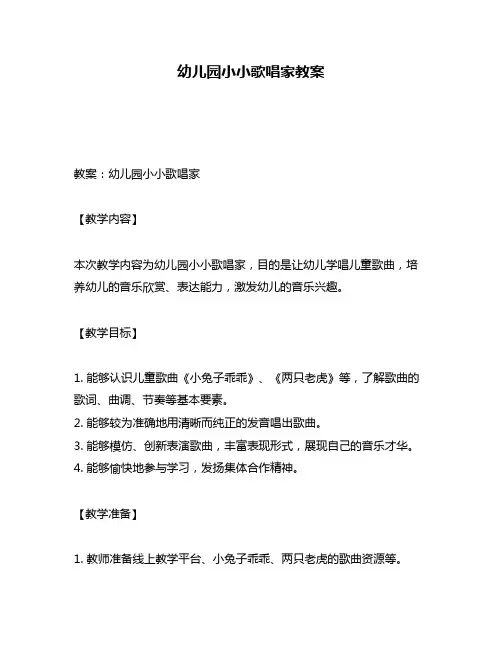 幼儿园小小歌唱家教案

教案：幼儿园小小歌唱家

【教学内容】

本次教学内容为幼儿园小小歌唱家，目的是让幼儿学唱儿童歌曲，培养幼儿的音乐欣赏、表达能力，激发幼儿的音乐兴趣。

【教学目标】

1. 能够认识儿童歌曲《小兔子乖乖》、《两只老虎》等，了解歌曲的歌词、曲调、节奏等基本要素。
2. 能够较为准确地用清晰而纯正的发音唱出歌曲。
3. 能够模仿、创新表演歌曲，丰富表现形式，展现自己的音乐才华。
4. 能够愉快地参与学习，发扬集体合作精神。

【教学准备】

1. 教师准备线上教学平台、小兔子乖乖、两只老虎的歌曲资源等。